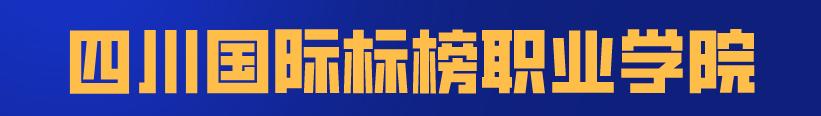 四川国际标榜职业学院